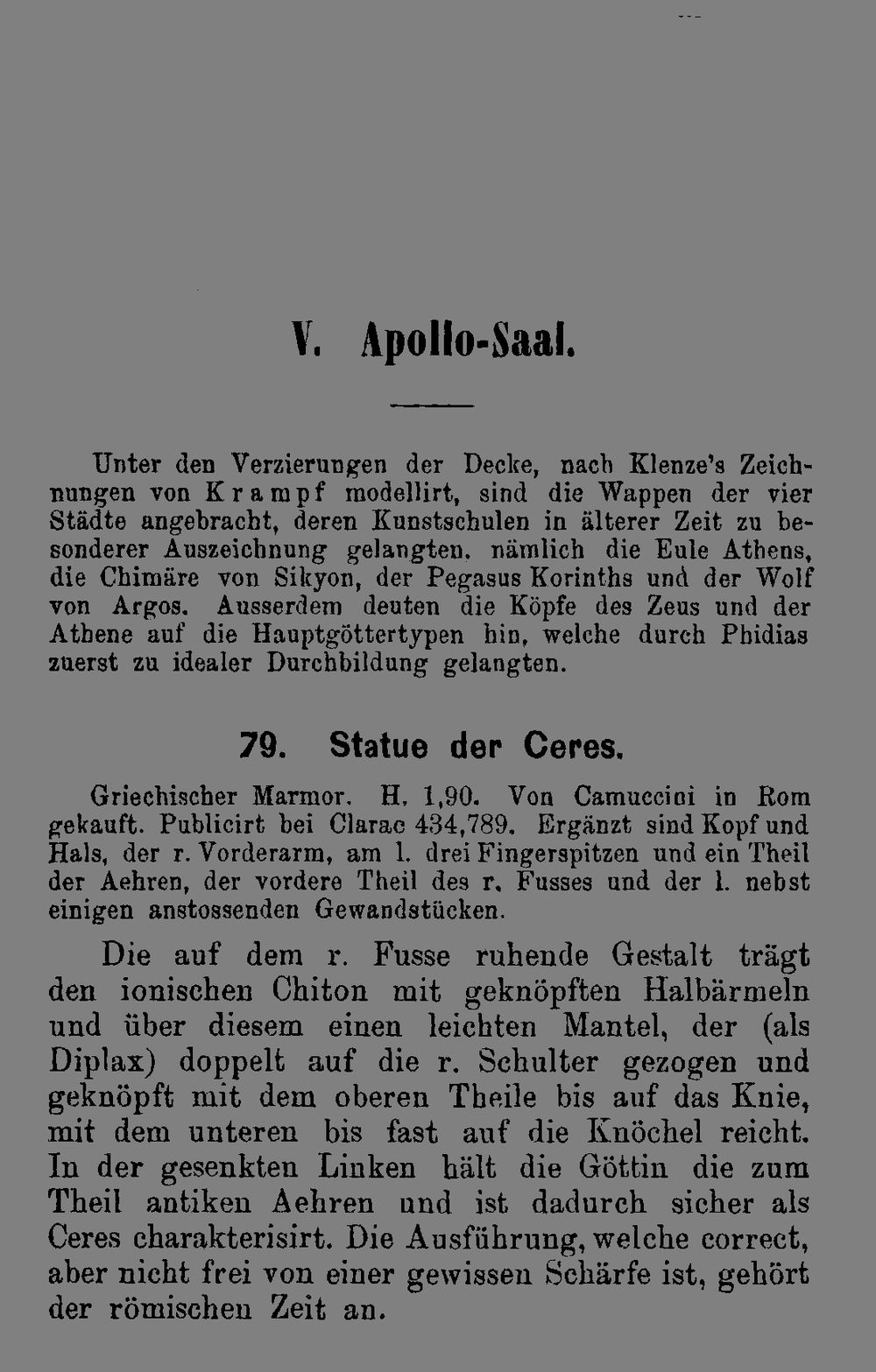 V. Apollo-Saal.

Unter den Verzierungen der Decke, nach Klenze's Zeichnungen von Krampf modellirt, sind die Wappen der vier Städte angebracht, deren Kunstschulen in älterer Zeit zu besonderer Auszeichnung gelangten, nämlich die Eule Athens, die Chimäre von Sikyon, der Pegasus Korinths und der Wolf von Argos. Ausserdem deuten die Köpfe des Zeus und der Athene auf die Hauptgöttertypen hin, welche durch Phidias zuerst zu idealer Durchbildung gelangten.

79. Statue der Ceres.

Griechischer Marmor. H. 1,90. Von Camuccini in Rom gekauft. Publicirt bei Clarac 434,789. Ergänzt sind Kopf und Hals, der r. Vorderarm, am l. drei Fingerspitzen und ein Theil der Aehren, der vordere Theil des r. Fusses und der l. nebst einigen anstossenden Gewandstücken.

Die auf dem r. Fusse ruhende Gestalt trägt den ionischen Chiton mit geknöpften Halbärmeln und über diesem einen leichten Mantel, der (als Diplax) doppelt auf die r. Schulter gezogen und geknöpft mit dem oberen Theile bis auf das Knie, mit dem unteren bis fast auf die Knöchel reicht. In der gesenkten Linken hält die Göttin die zum Theil antiken Aehren und ist dadurch sicher als Ceres charakterisirt. Die Ausführung, welche correct, aber nicht frei von einer gewissen Schärfe ist, gehört der römischen Zeit an.